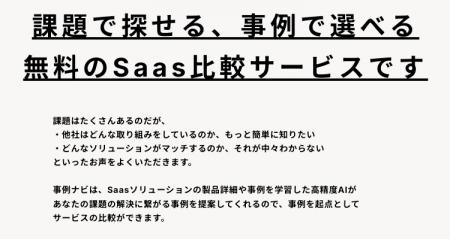 課題で探せる、事例で選べる
無料のSaas比較サービスです

課題はたくさんあるのだが、
・他社はどんな取り組みをしているのか、もっと簡単に知りたい
・どんなソリューションがマッチするのか、それが中々わからない
といったお声をよくいただきます。

事例ナビは、Saasソリューションの製品詳細や事例を学習した高精度AIがあなたの課題の解決に繋がる事例を提案してくれるので、事例を起点としてサービスの比較ができます。